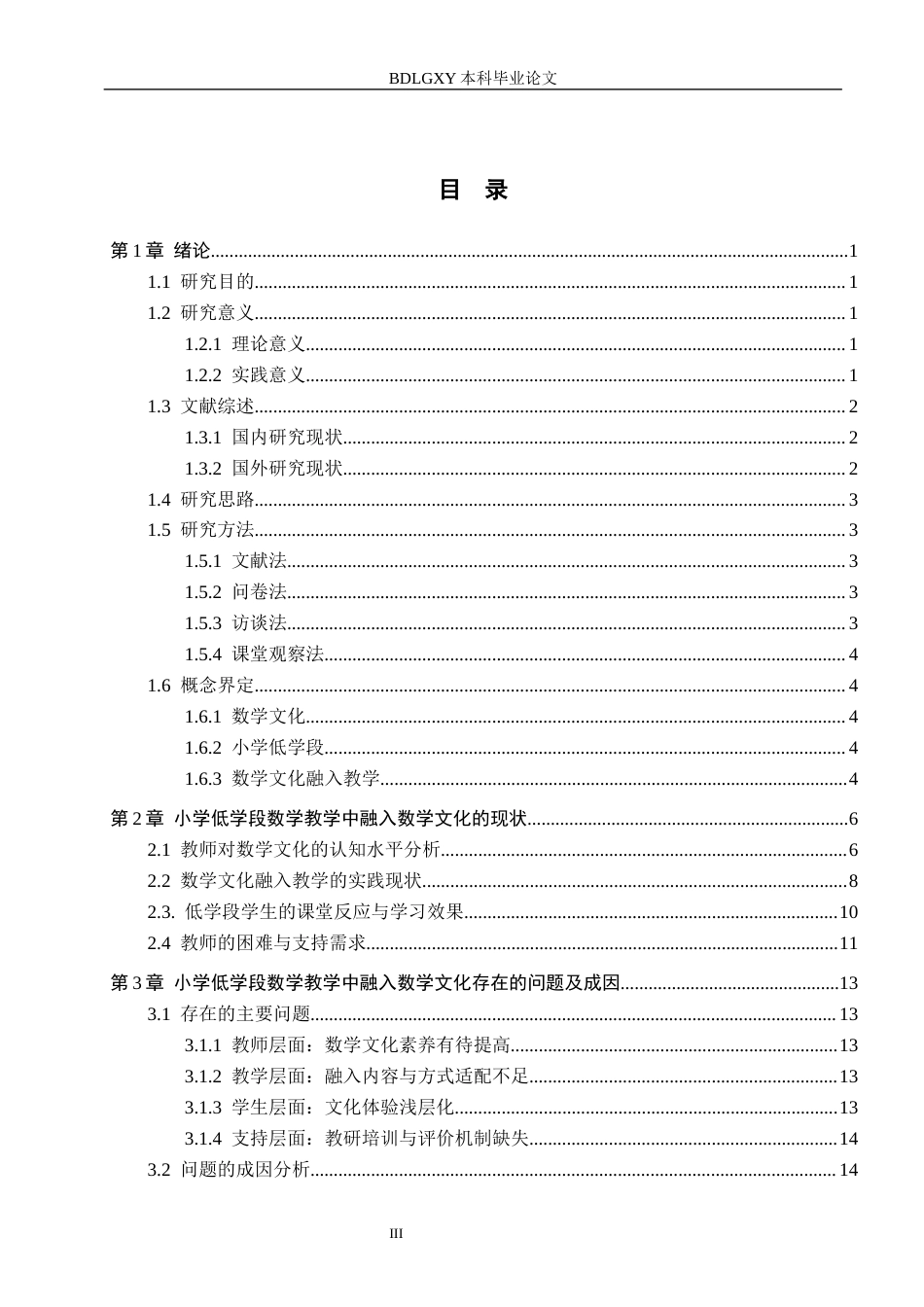 BDLGXY本科毕业论文

目 录

第1章 绪论 1
1.1 研究目的 1
1.2 研究意义 1
1.2.1 理论意义 1
1.2.2 实践意义 1
1.3 文献综述 2
1.3.1 国内研究现状 2
1.3.2 国外研究现状 2
1.4 研究思路 3
1.5 研究方法 3
1.5.1 文献法 3
1.5.2 问卷法 3
1.5.3 访谈法 3
1.5.4 课堂观察法 4
1.6 概念界定 4
1.6.1 数学文化 4
1.6.2 小学低学段 4
1.6.3 数学文化融入教学 4
第2章 小学低学段数学教学中融入数学文化的现状 6
2.1 教师对数学文化的认知水平分析 6
2.2 数学文化融入教学的实践现状 8
2.3. 低学段学生的课堂反应与学习效果 10
2.4 教师的困难与支持需求 11
第3章 小学低学段数学教学中融入数学文化存在的问题及成因 13
3.1 存在的主要问题 13
3.1.1 教师层面：数学文化素养有待提高 13
3.1.2 教学层面：融入内容与方式适配不足 13
3.1.3 学生层面：文化体验浅层化 13
3.1.4 支持层面：教研培训与评价机制缺失 14
3.2 问题的成因分析 14

III